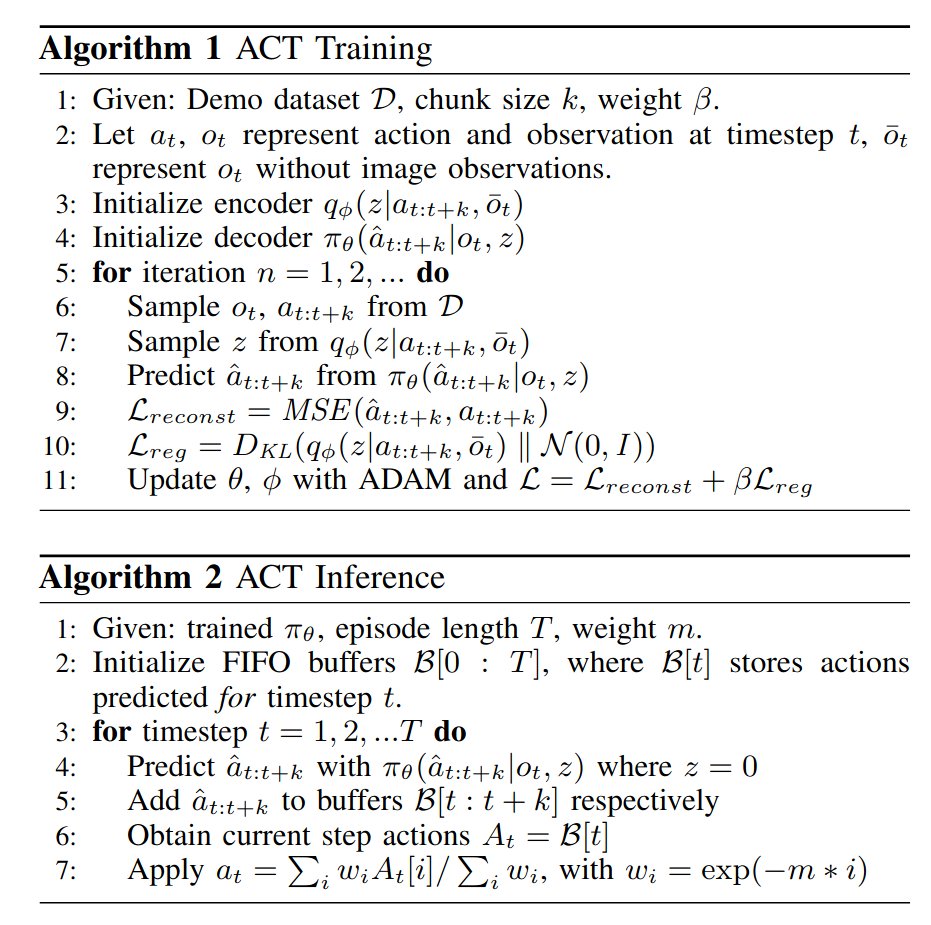 **Algorithm 1** ACT Training

1: Given: Demo dataset $\mathcal{D}$, chunk size $k$, weight $\beta$.
2: Let $a_t$, $o_t$ represent action and observation at timestep $t$, $\bar{o}_t$ represent $o_t$ without image observations.
3: Initialize encoder $q_\phi(z|a_{t:t+k}, \bar{o}_t)$
4: Initialize decoder $\pi_\theta(\hat{a}_{t:t+k}|o_t, z)$
5: **for** iteration $n = 1, 2, ...$ **do**
6: Sample $o_t$, $a_{t:t+k}$ from $\mathcal{D}$
7: Sample $z$ from $q_\phi(z|a_{t:t+k}, \bar{o}_t)$
8: Predict $\hat{a}_{t:t+k}$ from $\pi_\theta(\hat{a}_{t:t+k}|o_t, z)$
9: $\mathcal{L}_{reconst} = MSE(\hat{a}_{t:t+k}, a_{t:t+k})$
10: $\mathcal{L}_{reg} = D_{KL}(q_\phi(z|a_{t:t+k}, \bar{o}_t) \parallel \mathcal{N}(0, I))$
11: Update $\theta$, $\phi$ with ADAM and $\mathcal{L} = \mathcal{L}_{reconst} + \beta\mathcal{L}_{reg}$

**Algorithm 2** ACT Inference

1: Given: trained $\pi_\theta$, episode length $T$, weight $m$.
2: Initialize FIFO buffers $\mathcal{B}[0 : T]$, where $\mathcal{B}[t]$ stores actions predicted *for* timestep $t$.
3: **for** timestep $t = 1, 2, ...T$ **do**
4: Predict $\hat{a}_{t:t+k}$ with $\pi_\theta(\hat{a}_{t:t+k}|o_t, z)$ where $z = 0$
5: Add $\hat{a}_{t:t+k}$ to buffers $\mathcal{B}[t : t + k]$ respectively
6: Obtain current step actions $A_t = \mathcal{B}[t]$
7: Apply $a_t = \sum_i w_i A_t[i] / \sum_i w_i$, with $w_i = \exp(-m * i)$